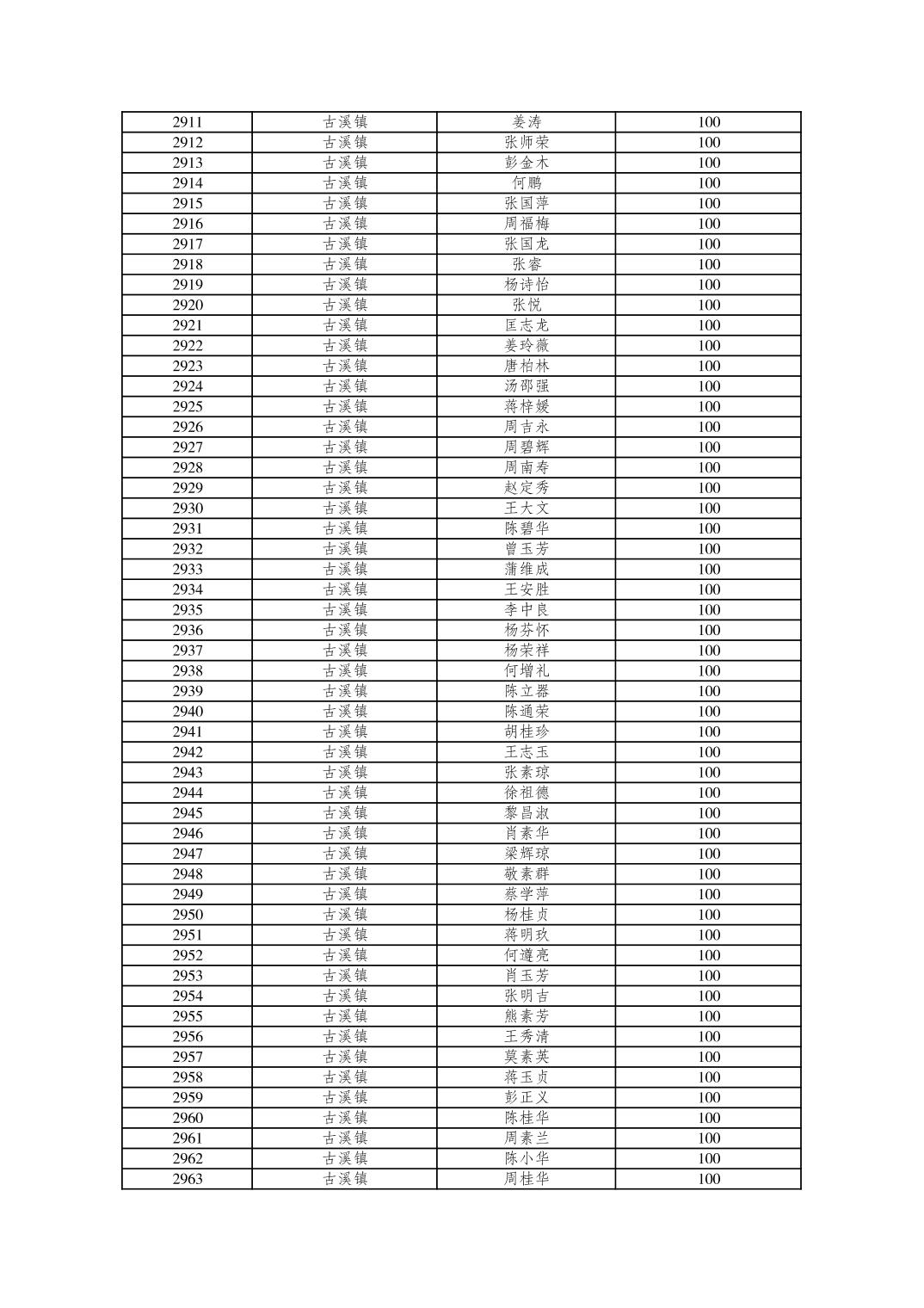 | 2911 | 古溪镇 | 姜涛 | 100 |
|---|---|---|---|
| 2912 | 古溪镇 | 张师荣 | 100 |
| 2913 | 古溪镇 | 彭金木 | 100 |
| 2914 | 古溪镇 | 何鹏 | 100 |
| 2915 | 古溪镇 | 张国萍 | 100 |
| 2916 | 古溪镇 | 周福梅 | 100 |
| 2917 | 古溪镇 | 张国龙 | 100 |
| 2918 | 古溪镇 | 张睿 | 100 |
| 2919 | 古溪镇 | 杨诗怡 | 100 |
| 2920 | 古溪镇 | 张悦 | 100 |
| 2921 | 古溪镇 | 匡志龙 | 100 |
| 2922 | 古溪镇 | 姜玲薇 | 100 |
| 2923 | 古溪镇 | 唐柏林 | 100 |
| 2924 | 古溪镇 | 汤邵强 | 100 |
| 2925 | 古溪镇 | 蒋梓媛 | 100 |
| 2926 | 古溪镇 | 周吉永 | 100 |
| 2927 | 古溪镇 | 周碧辉 | 100 |
| 2928 | 古溪镇 | 周南寿 | 100 |
| 2929 | 古溪镇 | 赵定秀 | 100 |
| 2930 | 古溪镇 | 王大文 | 100 |
| 2931 | 古溪镇 | 陈碧华 | 100 |
| 2932 | 古溪镇 | 曾玉芳 | 100 |
| 2933 | 古溪镇 | 蒲维成 | 100 |
| 2934 | 古溪镇 | 王安胜 | 100 |
| 2935 | 古溪镇 | 李中良 | 100 |
| 2936 | 古溪镇 | 杨芬怀 | 100 |
| 2937 | 古溪镇 | 杨荣祥 | 100 |
| 2938 | 古溪镇 | 何增礼 | 100 |
| 2939 | 古溪镇 | 陈立器 | 100 |
| 2940 | 古溪镇 | 陈通荣 | 100 |
| 2941 | 古溪镇 | 胡桂珍 | 100 |
| 2942 | 古溪镇 | 王志玉 | 100 |
| 2943 | 古溪镇 | 张素琼 | 100 |
| 2944 | 古溪镇 | 徐祖德 | 100 |
| 2945 | 古溪镇 | 黎昌淑 | 100 |
| 2946 | 古溪镇 | 肖素华 | 100 |
| 2947 | 古溪镇 | 梁辉琼 | 100 |
| 2948 | 古溪镇 | 敬素群 | 100 |
| 2949 | 古溪镇 | 蔡学萍 | 100 |
| 2950 | 古溪镇 | 杨桂贞 | 100 |
| 2951 | 古溪镇 | 蒋明玖 | 100 |
| 2952 | 古溪镇 | 何遵亮 | 100 |
| 2953 | 古溪镇 | 肖玉芳 | 100 |
| 2954 | 古溪镇 | 张明吉 | 100 |
| 2955 | 古溪镇 | 熊素芳 | 100 |
| 2956 | 古溪镇 | 王秀清 | 100 |
| 2957 | 古溪镇 | 莫素英 | 100 |
| 2958 | 古溪镇 | 蒋玉贞 | 100 |
| 2959 | 古溪镇 | 彭正义 | 100 |
| 2960 | 古溪镇 | 陈桂华 | 100 |
| 2961 | 古溪镇 | 周素兰 | 100 |
| 2962 | 古溪镇 | 陈小华 | 100 |
| 2963 | 古溪镇 | 周桂华 | 100 |